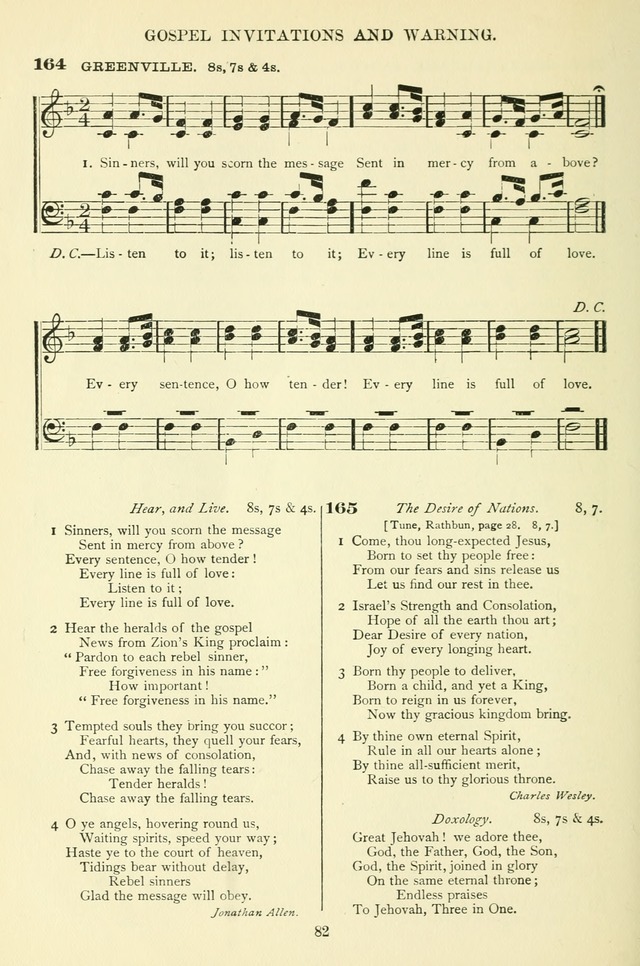 GOSPEL INVITATIONS AND WARNING.

164 GREENVILLE. 8s, 7s & 4s.

1. Sin-ners, will you scorn the mes-sage Sent in mer-cy from a-bove?

D. C.—Lis-ten to it; lis-ten to it; Ev-ery line is full of love.

D. C.

Ev-ery sen-tence, O how ten-der! Ev-ery line is full of love.

Hear, and Live. 8s, 7s & 4s.

1 Sinners, will you scorn the message
Sent in mercy from above?
Every sentence, O how tender!
Every line is full of love:
Listen to it;
Every line is full of love.

2 Hear the heralds of the gospel
News from Zion's King proclaim:
"Pardon to each rebel sinner,
Free forgiveness in his name:"
How important!
"Free forgiveness in his name."

3 Tempted souls they bring you succor;
Fearful hearts, they quell your fears,
And, with news of consolation,
Chase away the falling tears:
Tender heralds!
Chase away the falling tears.

4 O ye angels, hovering round us,
Waiting spirits, speed your way;
Haste ye to the court of heaven,
Tidings bear without delay,
Rebel sinners
Glad the message will obey.

Jonathan Allen.

165 The Desire of Nations. 8, 7.
[Tune, Rathbun, page 28. 8, 7.]

1 Come, thou long-expected Jesus,
Born to set thy people free:
From our fears and sins release us
Let us find our rest in thee.

2 Israel's Strength and Consolation,
Hope of all the earth thou art;
Dear Desire of every nation,
Joy of every longing heart.

3 Born thy people to deliver,
Born a child, and yet a King,
Born to reign in us forever,
Now thy gracious kingdom bring.

4 By thine own eternal Spirit,
Rule in all our hearts alone;
By thine all-sufficient merit,
Raise us to thy glorious throne.

Charles Wesley.

Doxology. 8s, 7s & 4s.

Great Jehovah! we adore thee,
God, the Father, God, the Son,
God, the Spirit, joined in glory
On the same eternal throne;
Endless praises
To Jehovah, Three in One.

82